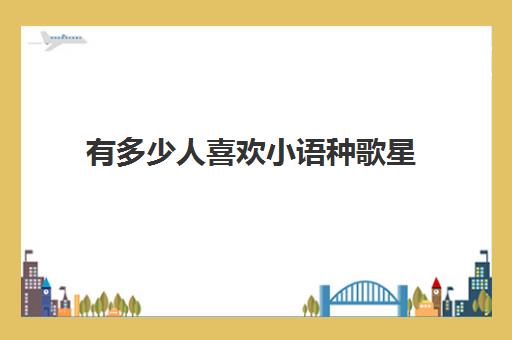 有多少人喜欢小语种歌星